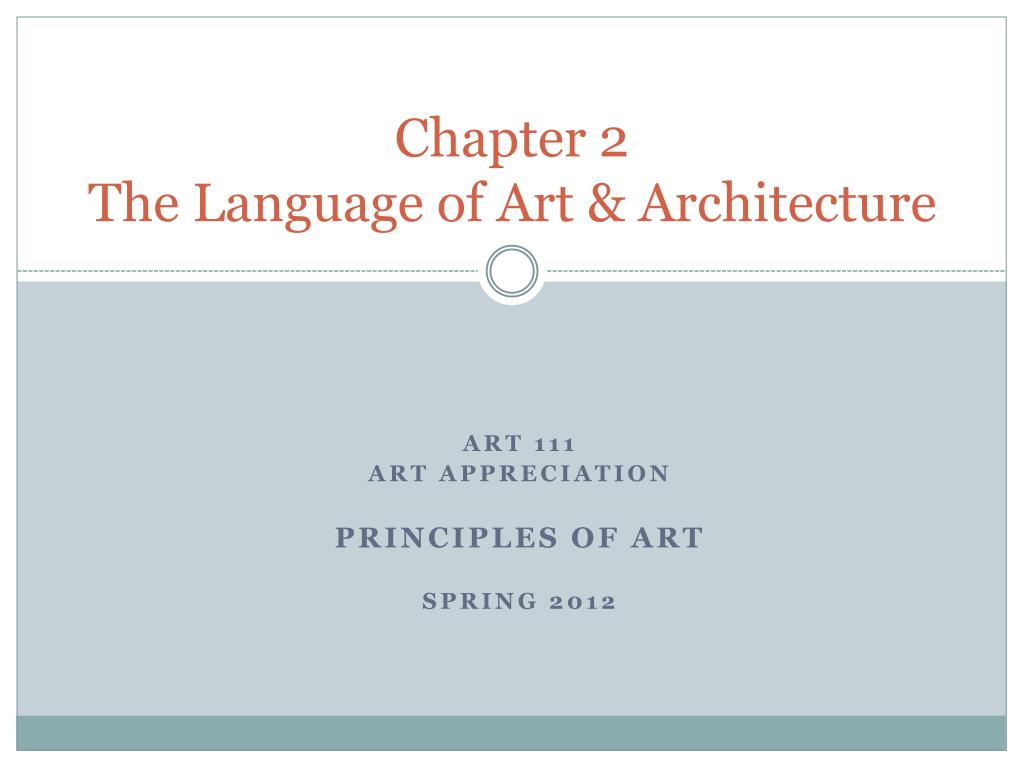 Chapter 2
The Language of Art & Architecture

ART 111
ART APPRECIATION

PRINCIPLES OF ART

SPRING 2012